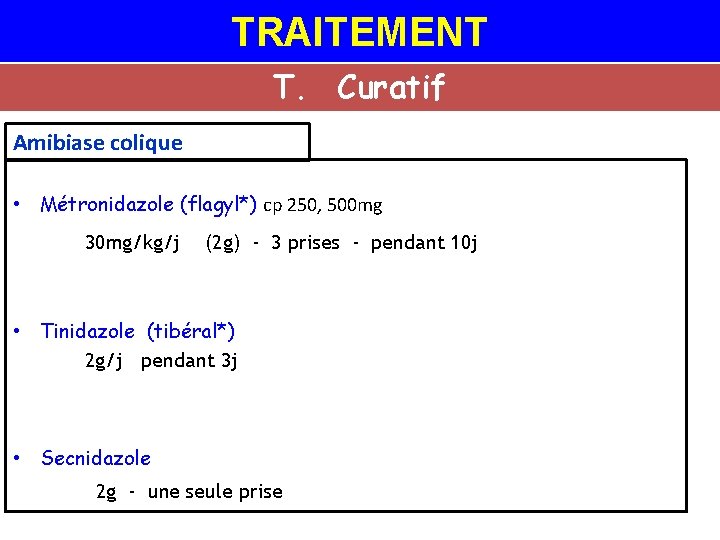 TRAITEMENT

T. Curatif

Amibiase colique

• Métronidazole (flagyl*) cp 250, 500mg

30mg/kg/j (2g) - 3 prises - pendant 10j

• Tinidazole (tibéral*)

2g/j pendant 3j

• Secnidazole

2g - une seule prise